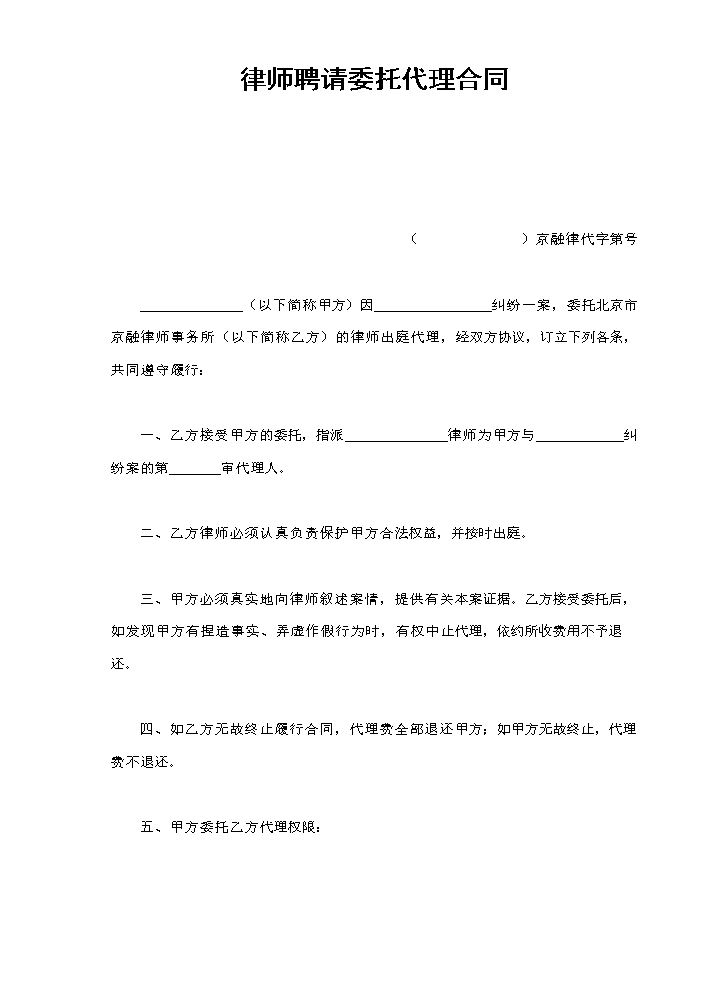 律师聘请委托代理合同

（ ）京融律代字第号

____（以下简称甲方）因____纠纷一案，委托北京市京融律师事务所（以下简称乙方）的律师出庭代理，经双方协议，订立下列各条，共同遵守履行：

一、乙方接受甲方的委托，指派____律师为甲方与____纠纷案的第____审代理人。

二、乙方律师必须认真负责保护甲方合法权益，并按时出庭。

三、甲方必须真实地向律师叙述案情，提供有关本案证据。乙方接受委托后，如发现甲方有捏造事实、弄虚作假行为时，有权中止代理，依约所收费用不予退还。

四、如乙方无故终止履行合同，代理费全部退还甲方；如甲方无故终止，代理费不退还。

五、甲方委托乙方代理权限：